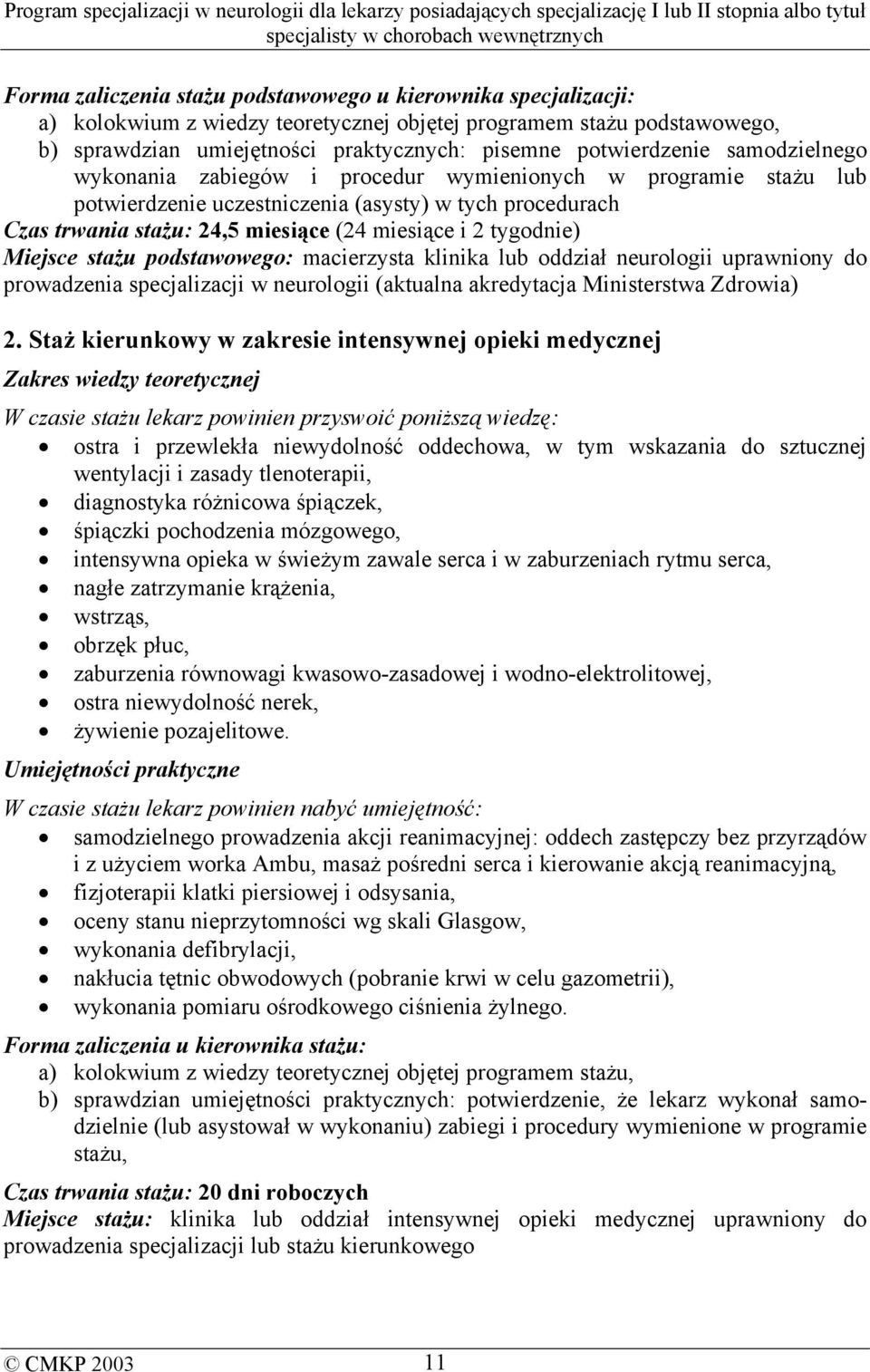 Program specjalizacji w neurologii dla lekarzy posiadających specjalizację I lub II stopnia albo tytuł specjalisty w chorobach wewnętrznych

Forma zaliczenia stażu podstawowego u kierownika specjalizacji:
a) kolokwium z wiedzy teoretycznej objętej programem stażu podstawowego,
b) sprawdzian umiejętności praktycznych: pisemne potwierdzenie samodzielnego wykonania zabiegów i procedur wymienionych w programie stażu lub potwierdzenie uczestniczenia (asysty) w tych procedurach
Czas trwania stażu: 24,5 miesiące (24 miesiące i 2 tygodnie)
Miejsce stażu podstawowego: macierzysta klinika lub oddział neurologii uprawniony do prowadzenia specjalizacji w neurologii (aktualna akredytacja Ministerstwa Zdrowia)

2. Staż kierunkowy w zakresie intensywnej opieki medycznej
Zakres wiedzy teoretycznej
W czasie stażu lekarz powinien przyswoić poniższą wiedzę:
• ostra i przewlekła niewydolność oddechowa, w tym wskazania do sztucznej wentylacji i zasady tlenoterapii,
• diagnostyka różnicowa śpiączek,
• śpiączki pochodzenia mózgowego,
• intensywna opieka w świeżym zawale serca i w zaburzeniach rytmu serca,
• nagłe zatrzymanie krążenia,
• wstrząs,
• obrzęk płuc,
• zaburzenia równowagi kwasowo-zasadowej i wodno-elektrolitowej,
• ostra niewydolność nerek,
• żywienie pozajelitowe.
Umiejętności praktyczne
W czasie stażu lekarz powinien nabyć umiejętność:
• samodzielnego prowadzenia akcji reanimacyjnej: oddech zastępczy bez przyrządów i z użyciem worka Ambu, masaż pośredni serca i kierowanie akcją reanimacyjną,
• fizjoterapii klatki piersiowej i odsysania,
• oceny stanu nieprzytomności wg skali Glasgow,
• wykonania defibrylacji,
• nakłucia tętnic obwodowych (pobranie krwi w celu gazometrii),
• wykonania pomiaru ośrodkowego ciśnienia żylnego.
Forma zaliczenia u kierownika stażu:
a) kolokwium z wiedzy teoretycznej objętej programem stażu,
b) sprawdzian umiejętności praktycznych: potwierdzenie, że lekarz wykonał samodzielnie (lub asystował w wykonaniu) zabiegi i procedury wymienione w programie stażu,
Czas trwania stażu: 20 dni roboczych
Miejsce stażu: klinika lub oddział intensywnej opieki medycznej uprawniony do prowadzenia specjalizacji lub stażu kierunkowego

© CMKP 2003 11